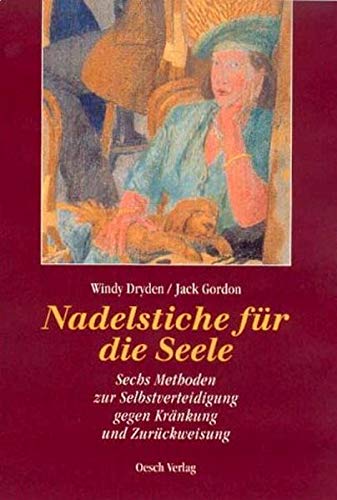 Windy Dryden / Jack Gordon

Nadelstiche für die Seele

Sechs Methoden zur Selbstverteidigung gegen Kränkung und Zurückweisung

Oesch Verlag